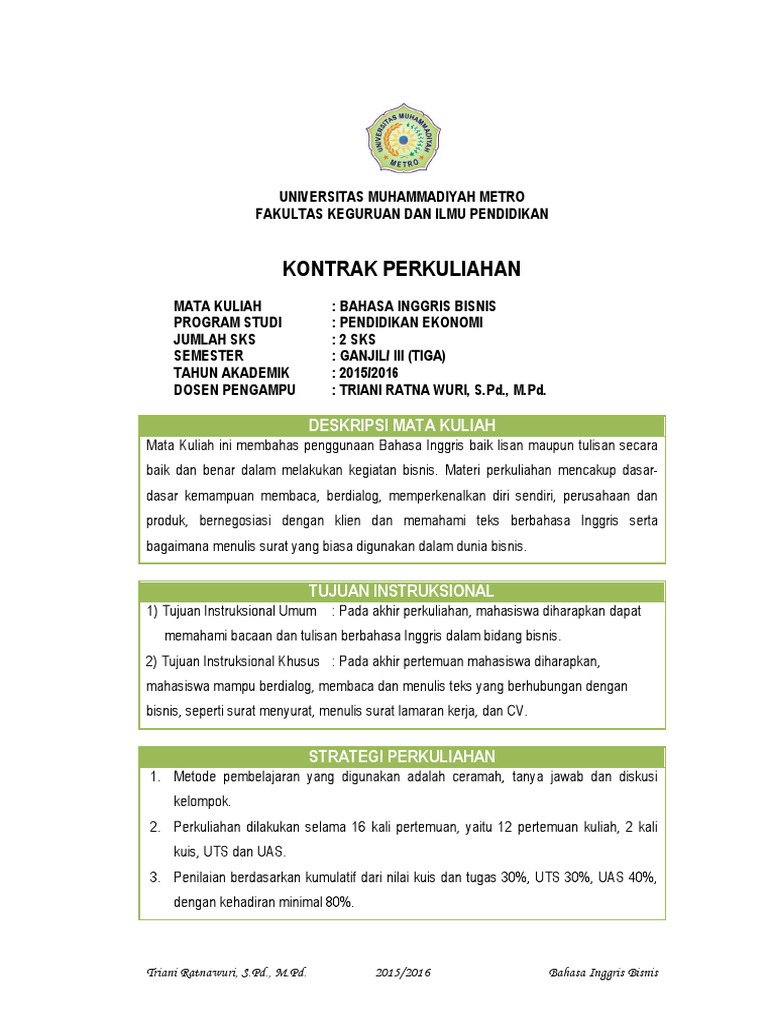 UNIVERSITAS MUHAMMADIYAH METRO

UNIVERSITAS MUHAMMADIYAH METRO
FAKULTAS KEGURUAN DAN ILMU PENDIDIKAN

KONTRAK PERKULIAHAN

MATA KULIAH : BAHASA INGGRIS BISNIS
PROGRAM STUDI : PENDIDIKAN EKONOMI
JUMLAH SKS : 2 SKS
SEMESTER : GANJIL/ III (TIGA)
TAHUN AKADEMIK : 2015/2016
DOSEN PENGAMPU : TRIANI RATNA WURI, S.Pd., M.Pd.

DESKRIPSI MATA KULIAH

Mata Kuliah ini membahas penggunaan Bahasa Inggris baik lisan maupun tulisan secara baik dan benar dalam melakukan kegiatan bisnis. Materi perkuliahan mencakup dasar-dasar kemampuan membaca, berdialog, memperkenalkan diri sendiri, perusahaan dan produk, bernegosiasi dengan klien dan memahami teks berbahasa Inggris serta bagaimana menulis surat yang biasa digunakan dalam dunia bisnis.

TUJUAN INSTRUKSIONAL

1) Tujuan Instruksional Umum : Pada akhir perkuliahan, mahasiswa diharapkan dapat memahami bacaan dan tulisan berbahasa Inggris dalam bidang bisnis.

2) Tujuan Instruksional Khusus : Pada akhir pertemuan mahasiswa diharapkan, mahasiswa mampu berdialog, membaca dan menulis teks yang berhubungan dengan bisnis, seperti surat menyurat, menulis surat lamaran kerja, dan CV.

STRATEGI PERKULIAHAN

1. Metode pembelajaran yang digunakan adalah ceramah, tanya jawab dan diskusi kelompok.
2. Perkuliahan dilakukan selama 16 kali pertemuan, yaitu 12 pertemuan kuliah, 2 kali kuis, UTS dan UAS.
3. Penilaian berdasarkan kumulatif dari nilai kuis dan tugas 30%, UTS 30%, UAS 40%, dengan kehadiran minimal 80%.

Triani Ratnawuri, S.Pd., M.Pd. 2015/2016 Bahasa Inggris Bisnis